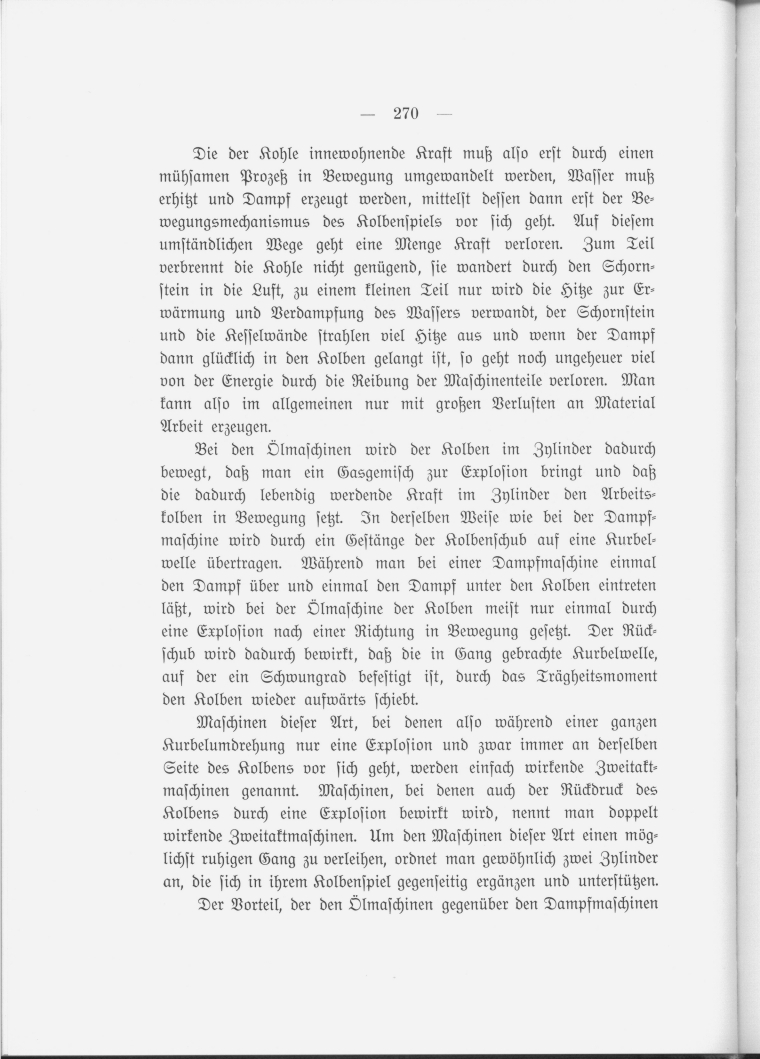 — 270 —

Die der Kohle innewohnende Kraft muß also erst durch einen mühsamen Prozeß in Bewegung umgewandelt werden, Wasser muß erhitzt und Dampf erzeugt werden, mittelst dessen dann erst der Bewegungsmechanismus des Kolbenspiels vor sich geht. Auf diesem umständlichen Wege geht eine Menge Kraft verloren. Zum Teil verbrennt die Kohle nicht genügend, sie wandert durch den Schornstein in die Luft, zu einem kleinen Teil nur wird die Hitze zur Erwärmung und Verdampfung des Wassers verwandt, der Schornstein und die Kesselwände strahlen viel Hitze aus und wenn der Dampf dann glücklich in den Kolben gelangt ist, so geht noch ungeheuer viel von der Energie durch die Reibung der Maschinenteile verloren. Man kann also im allgemeinen nur mit großen Verlusten an Material Arbeit erzeugen.

Bei den Ölmaschinen wird der Kolben im Zylinder dadurch bewegt, daß man ein Gasgemisch zur Explosion bringt und daß die dadurch lebendig werdende Kraft im Zylinder den Arbeitskolben in Bewegung setzt. In derselben Weise wie bei der Dampfmaschine wird durch ein Gestänge der Kolbenschub auf eine Kurbelwelle übertragen. Während man bei einer Dampfmaschine einmal den Dampf über und einmal den Dampf unter den Kolben eintreten läßt, wird bei der Ölmaschine der Kolben meist nur einmal durch eine Explosion nach einer Richtung in Bewegung gesetzt. Der Rückschub wird dadurch bewirkt, daß die in Gang gebrachte Kurbelwelle, auf der ein Schwungrad befestigt ist, durch das Trägheitsmoment den Kolben wieder aufwärts schiebt.

Maschinen dieser Art, bei denen also während einer ganzen Kurbelumdrehung nur eine Explosion und zwar immer an derselben Seite des Kolbens vor sich geht, werden einfach wirkende Zweitaktmaschinen genannt. Maschinen, bei denen auch der Rückdruck des Kolbens durch eine Explosion bewirkt wird, nennt man doppelt wirkende Zweitaktmaschinen. Um den Maschinen dieser Art einen möglichst ruhigen Gang zu verleihen, ordnet man gewöhnlich zwei Zylinder an, die sich in ihrem Kolbenspiel gegenseitig ergänzen und unterstützen.

Der Vorteil, der den Ölmaschinen gegenüber den Dampfmaschinen